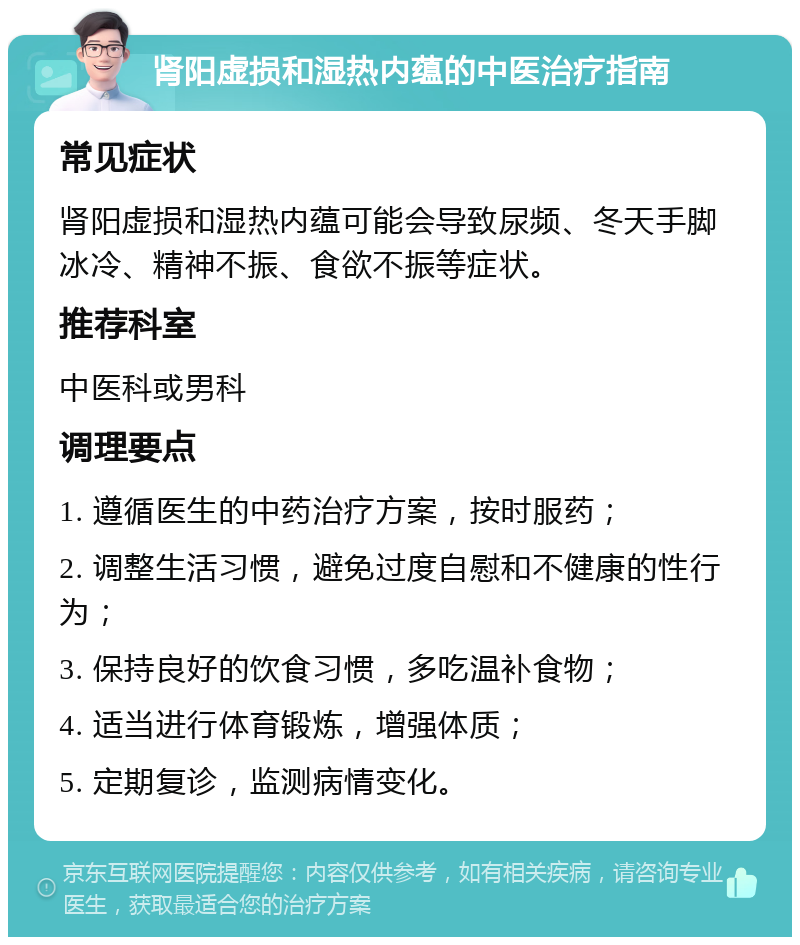 肾阳虚损和湿热内蕴的中医治疗指南

常见症状

肾阳虚损和湿热内蕴可能会导致尿频、冬天手脚冰冷、精神不振、食欲不振等症状。

推荐科室

中医科或男科

调理要点

1. 遵循医生的中药治疗方案，按时服药；

2. 调整生活习惯，避免过度自慰和不健康的性行为；

3. 保持良好的饮食习惯，多吃温补食物；

4. 适当进行体育锻炼，增强体质；

5. 定期复诊，监测病情变化。

京东互联网医院提醒您：内容仅供参考，如有相关疾病，请咨询专业医生，获取最适合您的治疗方案